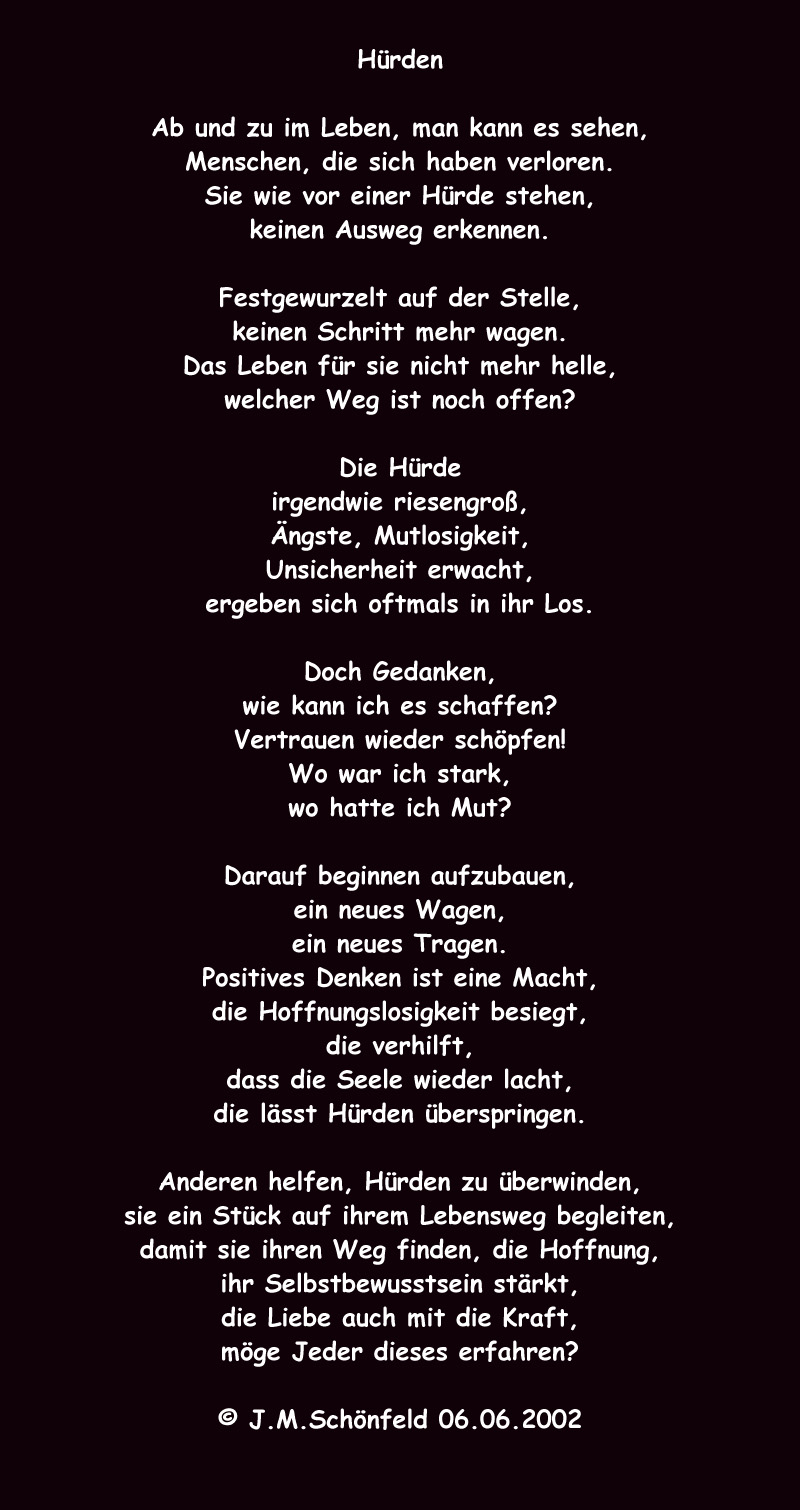 Hürden

Ab und zu im Leben, man kann es sehen,
Menschen, die sich haben verloren.
Sie wie vor einer Hürde stehen,
keinen Ausweg erkennen.

Festgewurzelt auf der Stelle,
keinen Schritt mehr wagen.
Das Leben für sie nicht mehr helle,
welcher Weg ist noch offen?

Die Hürde
irgendwie riesengroß,
Ängste, Mutlosigkeit,
Unsicherheit erwacht,
ergeben sich oftmals in ihr Los.

Doch Gedanken,
wie kann ich es schaffen?
Vertrauen wieder schöpfen!
Wo war ich stark,
wo hatte ich Mut?

Darauf beginnen aufzubauen,
ein neues Wagen,
ein neues Tragen.
Positives Denken ist eine Macht,
die Hoffnungslosigkeit besiegt,
die verhilft,
dass die Seele wieder lacht,
die lässt Hürden überspringen.

Anderen helfen, Hürden zu überwinden,
sie ein Stück auf ihrem Lebensweg begleiten,
damit sie ihren Weg finden, die Hoffnung,
ihr Selbstbewusstsein stärkt,
die Liebe auch mit die Kraft,
möge Jeder dieses erfahren?

© J.M.Schönfeld 06.06.2002